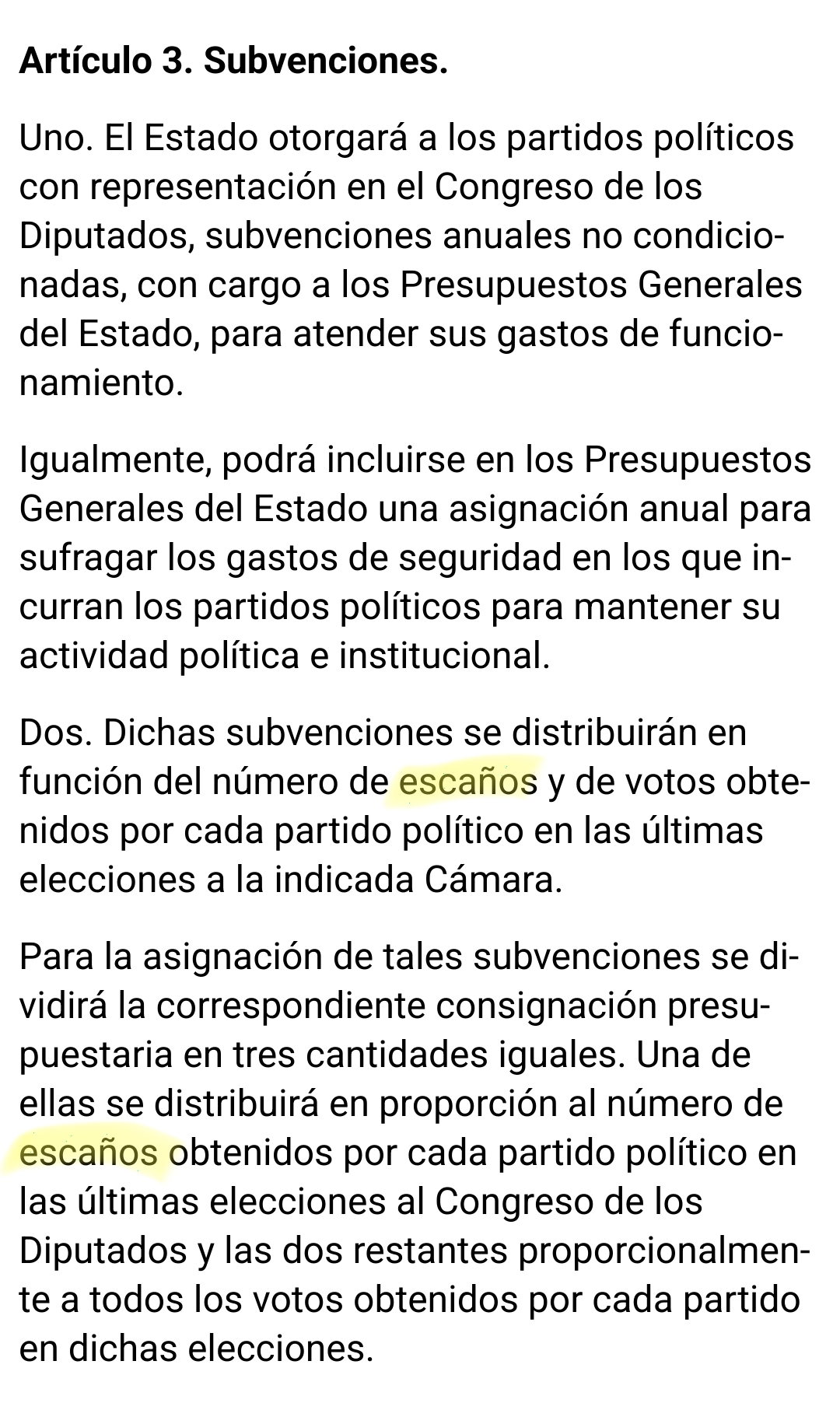 Artículo 3. Subvenciones.

Uno. El Estado otorgará a los partidos políticos con representación en el Congreso de los Diputados, subvenciones anuales no condicionadas, con cargo a los Presupuestos Generales del Estado, para atender sus gastos de funcionamiento.

Igualmente, podrá incluirse en los Presupuestos Generales del Estado una asignación anual para sufragar los gastos de seguridad en los que incurran los partidos políticos para mantener su actividad política e institucional.

Dos. Dichas subvenciones se distribuirán en función del número de escaños y de votos obtenidos por cada partido político en las últimas elecciones a la indicada Cámara.

Para la asignación de tales subvenciones se dividirá la correspondiente consignación presupuestaria en tres cantidades iguales. Una de ellas se distribuirá en proporción al número de escaños obtenidos por cada partido político en las últimas elecciones al Congreso de los Diputados y las dos restantes proporcionalmente a todos los votos obtenidos por cada partido en dichas elecciones.